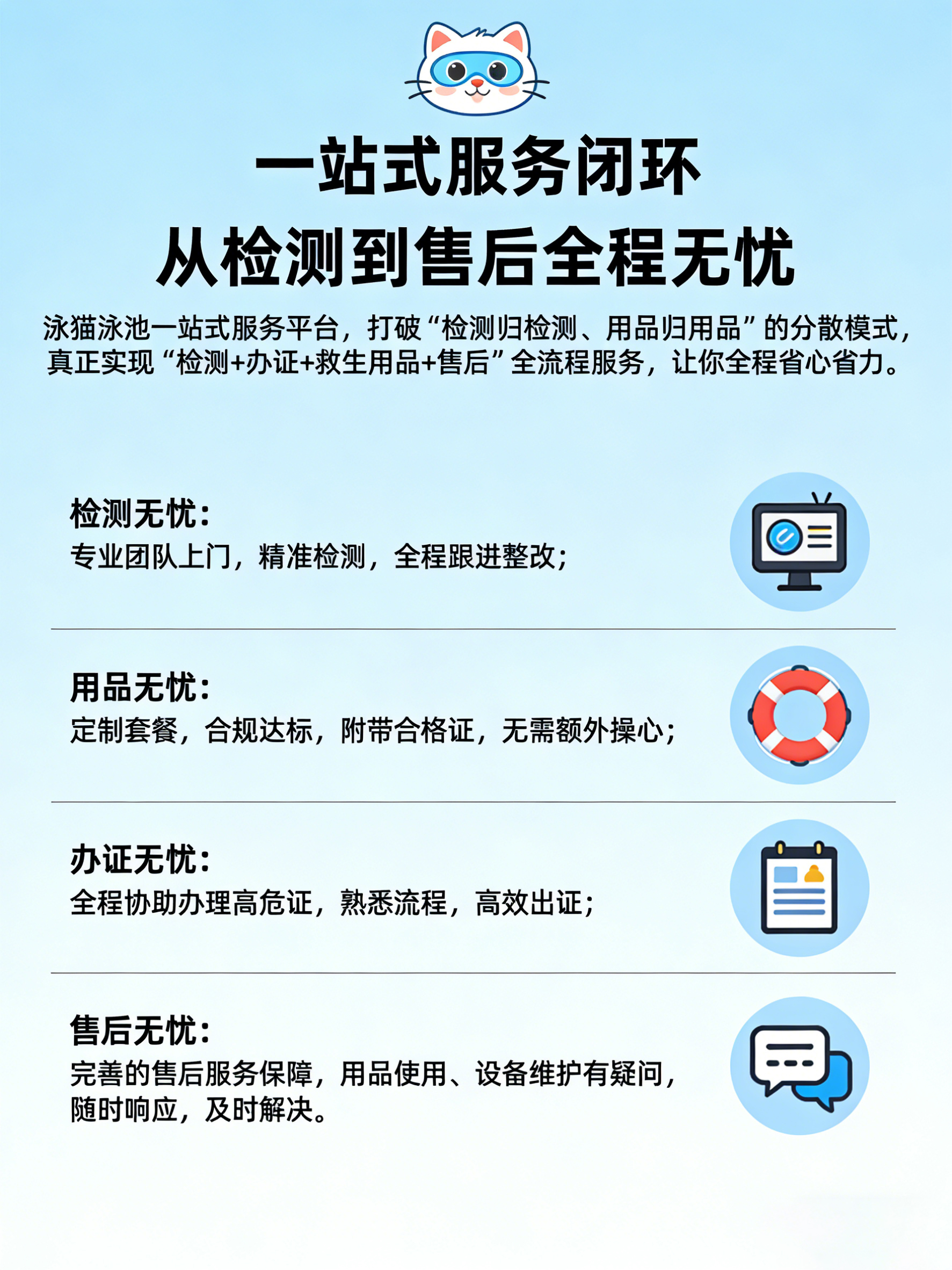 一站式服务闭环
从检测到售后全程无忧

泳猫泳池一站式服务平台，打破“检测归检测、用品归用品”的分散模式，真正实现“检测+办证+救生用品+售后”全流程服务，让你全程省心省力。

检测无忧：
专业团队上门，精准检测，全程跟进整改；

用品无忧：
定制套餐，合规达标，附带合格证，无需额外操心；

办证无忧：
全程协助办理高危证，熟悉流程，高效出证；

售后无忧：
完善的售后服务保障，用品使用、设备维护有疑问，随时响应，及时解决。